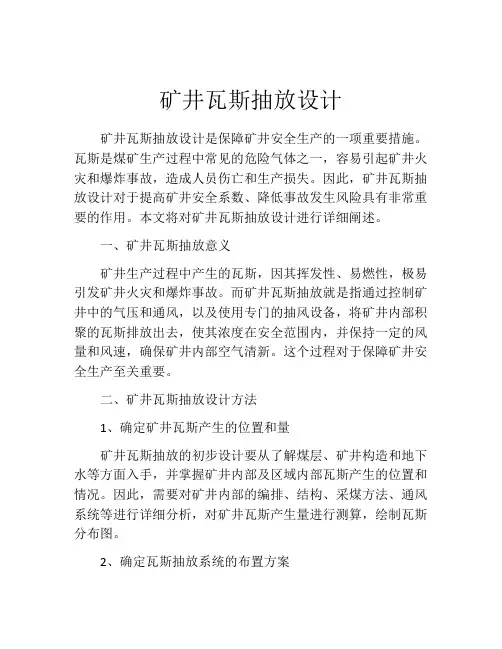 矿井瓦斯抽放设计

矿井瓦斯抽放设计是保障矿井安全生产的一项重要措施。瓦斯是煤矿生产过程中常见的危险气体之一，容易引起矿井火灾和爆炸事故，造成人员伤亡和生产损失。因此，矿井瓦斯抽放设计对于提高矿井安全系数、降低事故发生风险具有非常重要的作用。本文将对矿井瓦斯抽放设计进行详细阐述。

一、矿井瓦斯抽放意义

矿井生产过程中产生的瓦斯，因其挥发性、易燃性，极易引发矿井火灾和爆炸事故。而矿井瓦斯抽放就是指通过控制矿井中的气压和通风，以及使用专门的抽风设备，将矿井内部积聚的瓦斯排放出去，使其浓度在安全范围内，并保持一定的风量和风速，确保矿井内部空气清新。这个过程对于保障矿井安全生产至关重要。

二、矿井瓦斯抽放设计方法

1、确定矿井瓦斯产生的位置和量

矿井瓦斯抽放的初步设计要从了解煤层、矿井构造和地下水等方面入手，并掌握矿井内部及区域内部瓦斯产生的位置和情况。因此，需要对矿井内部的编排、结构、采煤方法、通风系统等进行详细分析，对矿井瓦斯产生量进行测算，绘制瓦斯分布图。

2、确定瓦斯抽放系统的布置方案